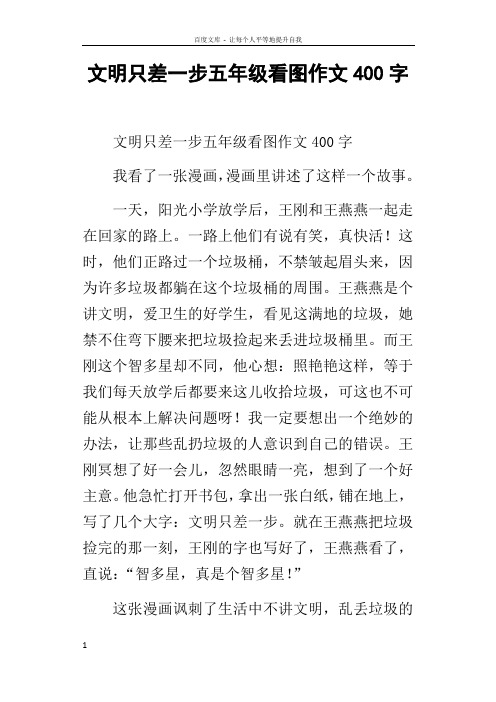 百度文库 - 让每个人平等地提升自我

文明只差一步五年级看图作文 400 字

文明只差一步五年级看图作文 400 字

我看了一张漫画，漫画里讲述了这样一个故事。

一天，阳光小学放学后，王刚和王燕燕一起走在回家的路上。一路上他们有说有笑，真快活！这时，他们正路过一个垃圾桶，不禁皱起眉头来，因为许多垃圾都躺在这个垃圾桶的周围。王燕燕是个讲文明，爱卫生的好学生，看见这满地的垃圾，她禁不住弯下腰来把垃圾捡起来丢进垃圾桶里。而王刚这个智多星却不同，他心想：照艳艳这样，等于我们每天放学后都要来这儿收拾垃圾，可这也不可能从根本上解决问题呀！我一定要想出一个绝妙的办法，让那些乱扔垃圾的人意识到自己的错误。王刚冥想了好一会儿，忽然眼睛一亮，想到了一个好主意。他急忙打开书包，拿出一张白纸，铺在地上，写了几个大字：文明只差一步。就在王燕燕把垃圾捡完的那一刻，王刚的字也写好了，王燕燕看了，直说：“智多星，真是个智多星！”

这张漫画讽刺了生活中不讲文明，乱丢垃圾的

1